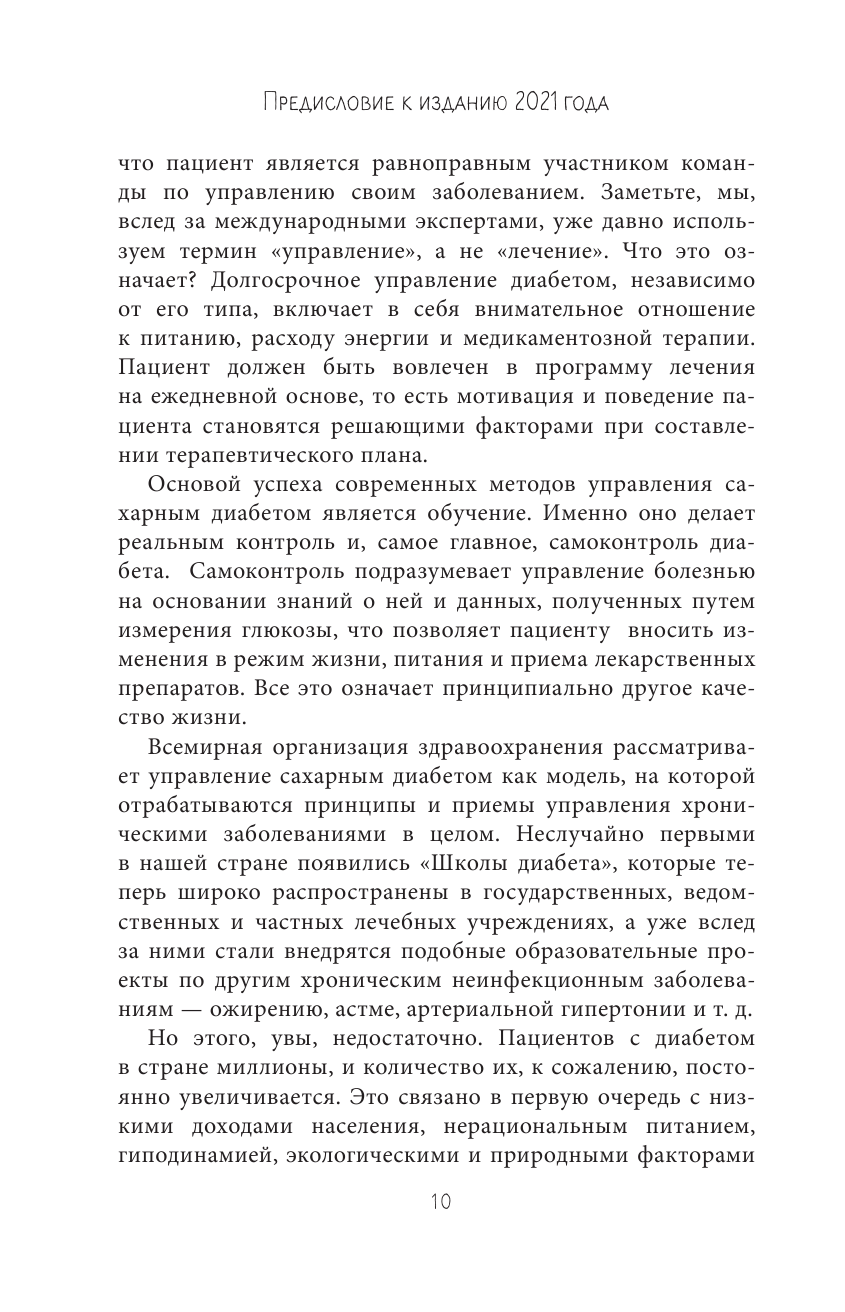 Предисловие к изданию 2021 года

что пациент является равноправным участником команды по управлению своим заболеванием. Заметьте, мы, вслед за международными экспертами, уже давно используем термин «управление», а не «лечение». Что это означает? Долгосрочное управление диабетом, независимо от его типа, включает в себя внимательное отношение к питанию, расходу энергии и медикаментозной терапии. Пациент должен быть вовлечен в программу лечения на ежедневной основе, то есть мотивация и поведение пациента становятся решающими факторами при составлении терапевтического плана.

Основой успеха современных методов управления сахарным диабетом является обучение. Именно оно делает реальным контроль и, самое главное, самоконтроль диабета. Самоконтроль подразумевает управление болезнью на основании знаний о ней и данных, полученных путем измерения глюкозы, что позволяет пациенту вносить изменения в режим жизни, питания и приема лекарственных препаратов. Все это означает принципиально другое качество жизни.

Всемирная организация здравоохранения рассматривает управление сахарным диабетом как модель, на которой отрабатываются принципы и приемы управления хроническими заболеваниями в целом. Неслучайно первыми в нашей стране появились «Школы диабета», которые теперь широко распространены в государственных, ведомственных и частных лечебных учреждениях, а уже вслед за ними стали внедрятся подобные образовательные проекты по другим хроническим неинфекционным заболеваниям — ожирению, астме, артериальной гипертонии и т. д.

Но этого, увы, недостаточно. Пациентов с диабетом в стране миллионы, и количество их, к сожалению, постоянно увеличивается. Это связано в первую очередь с низкими доходами населения, нерациональным питанием, гиподинамией, экологическими и природными факторами

10